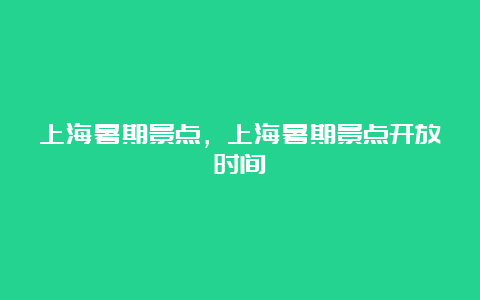 上海暑期景点，上海暑期景点开放时间